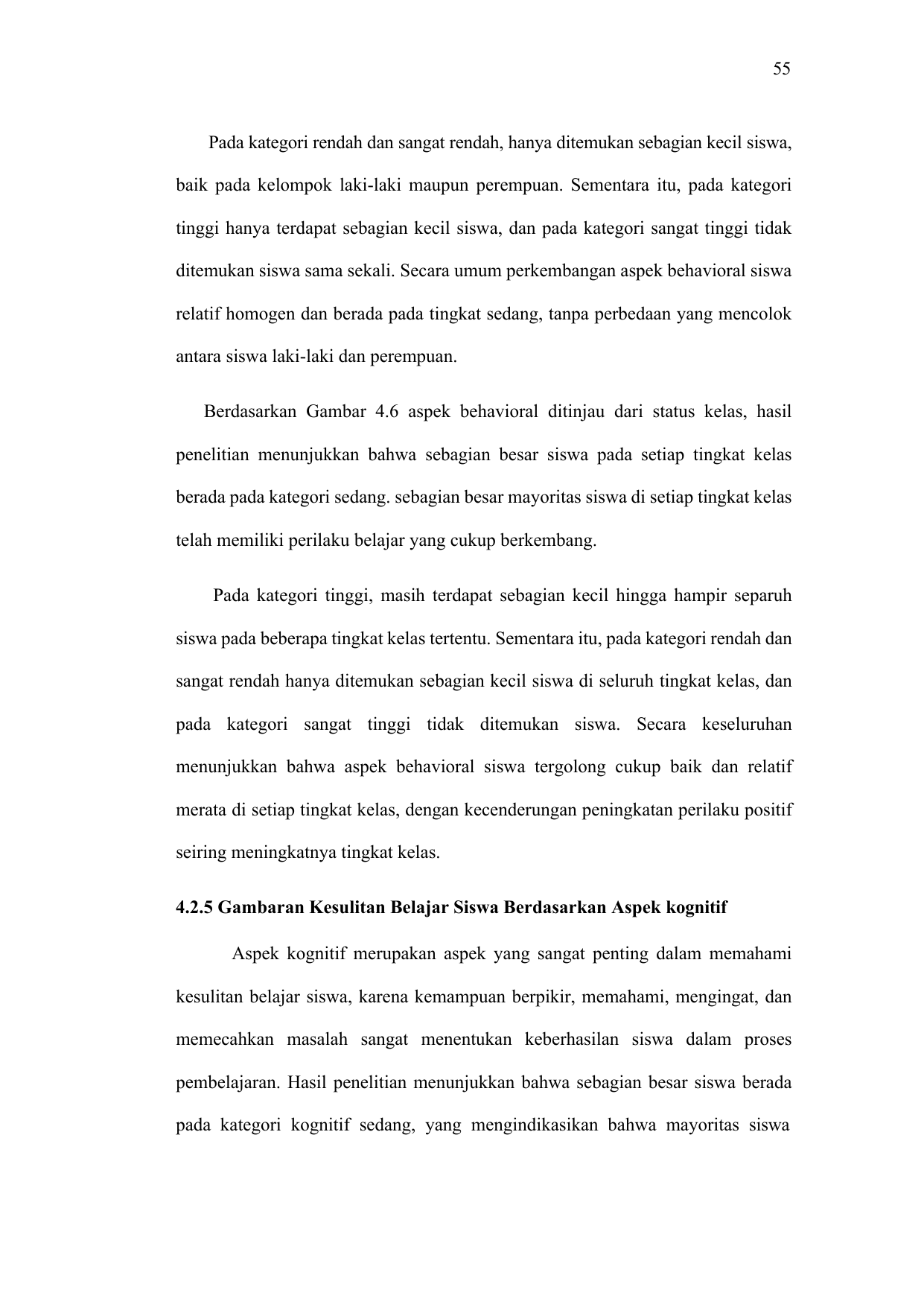 55

Pada kategori rendah dan sangat rendah, hanya ditemukan sebagian kecil siswa, baik pada kelompok laki-laki maupun perempuan. Sementara itu, pada kategori tinggi hanya terdapat sebagian kecil siswa, dan pada kategori sangat tinggi tidak ditemukan siswa sama sekali. Secara umum perkembangan aspek behavioral siswa relatif homogen dan berada pada tingkat sedang, tanpa perbedaan yang mencolok antara siswa laki-laki dan perempuan.

Berdasarkan Gambar 4.6 aspek behavioral ditinjau dari status kelas, hasil penelitian menunjukkan bahwa sebagian besar siswa pada setiap tingkat kelas berada pada kategori sedang. sebagian besar mayoritas siswa di setiap tingkat kelas telah memiliki perilaku belajar yang cukup berkembang.

Pada kategori tinggi, masih terdapat sebagian kecil hingga hampir separuh siswa pada beberapa tingkat kelas tertentu. Sementara itu, pada kategori rendah dan sangat rendah hanya ditemukan sebagian kecil siswa di seluruh tingkat kelas, dan pada kategori sangat tinggi tidak ditemukan siswa. Secara keseluruhan menunjukkan bahwa aspek behavioral siswa tergolong cukup baik dan relatif merata di setiap tingkat kelas, dengan kecenderungan peningkatan perilaku positif seiring meningkatnya tingkat kelas.

4.2.5 Gambaran Kesulitan Belajar Siswa Berdasarkan Aspek kognitif

Aspek kognitif merupakan aspek yang sangat penting dalam memahami kesulitan belajar siswa, karena kemampuan berpikir, memahami, mengingat, dan memecahkan masalah sangat menentukan keberhasilan siswa dalam proses pembelajaran. Hasil penelitian menunjukkan bahwa sebagian besar siswa berada pada kategori kognitif sedang, yang mengindikasikan bahwa mayoritas siswa